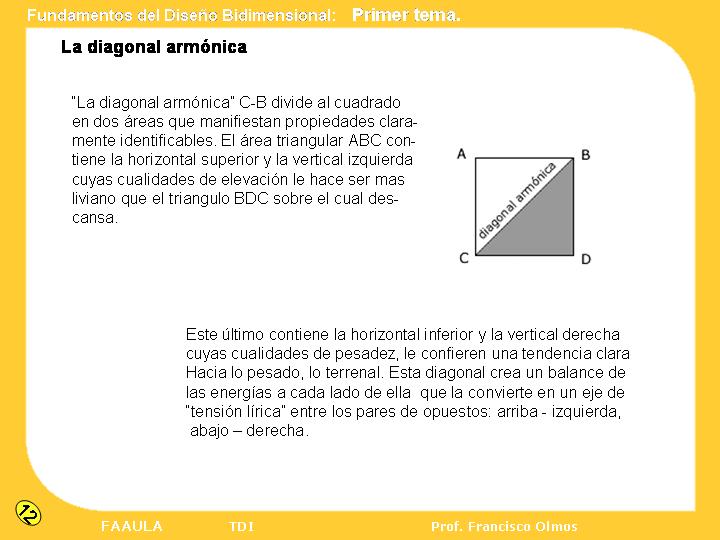 Fundamentos del Diseño Bidimensional: Primer tema.

La diagonal armónica

"La diagonal armónica" C-B divide al cuadrado en dos áreas que manifiestan propiedades claramente identificables. El área triangular ABC contiene la horizontal superior y la vertical izquierda cuyas cualidades de elevación le hace ser mas liviano que el triangulo BDC sobre el cual descansa.

A B
diagonal armónica
C D

Este último contiene la horizontal inferior y la vertical derecha cuyas cualidades de pesadez, le confieren una tendencia clara Hacia lo pesado, lo terrenal. Esta diagonal crea un balance de las energías a cada lado de ella que la convierte en un eje de "tensión lírica" entre los pares de opuestos: arriba - izquierda, abajo – derecha.

12

FAAULA TDI Prof. Francisco Olmos